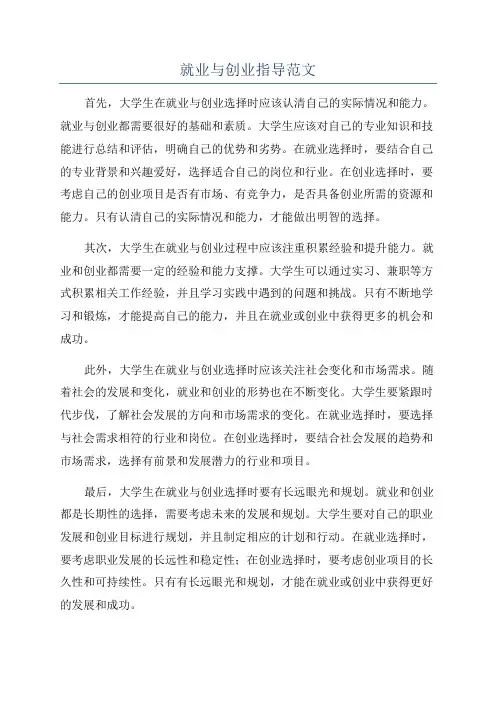 就业与创业指导范文

首先，大学生在就业与创业选择时应该认清自己的实际情况和能力。就业与创业都需要很好的基础和素质。大学生应该对自己的专业知识和技能进行总结和评估，明确自己的优势和劣势。在就业选择时，要结合自己的专业背景和兴趣爱好，选择适合自己的岗位和行业。在创业选择时，要考虑自己的创业项目是否有市场、有竞争力，是否具备创业所需的资源和能力。只有认清自己的实际情况和能力，才能做出明智的选择。

其次，大学生在就业与创业过程中应该注重积累经验和提升能力。就业和创业都需要一定的经验和能力支撑。大学生可以通过实习、兼职等方式积累相关工作经验，并且学习实践中遇到的问题和挑战。只有不断地学习和锻炼，才能提高自己的能力，并且在就业或创业中获得更多的机会和成功。

此外，大学生在就业与创业选择时应该关注社会变化和市场需求。随着社会的发展和变化，就业和创业的形势也在不断变化。大学生要紧跟时代步伐，了解社会发展的方向和市场需求的变化。在就业选择时，要选择与社会需求相符的行业和岗位。在创业选择时，要结合社会发展的趋势和市场需求，选择有前景和发展潜力的行业和项目。

最后，大学生在就业与创业选择时要有长远眼光和规划。就业和创业都是长期性的选择，需要考虑未来的发展和规划。大学生要对自己的职业发展和创业目标进行规划，并且制定相应的计划和行动。在就业选择时，要考虑职业发展的长远性和稳定性；在创业选择时，要考虑创业项目的长久性和可持续性。只有有长远眼光和规划，才能在就业或创业中获得更好的发展和成功。